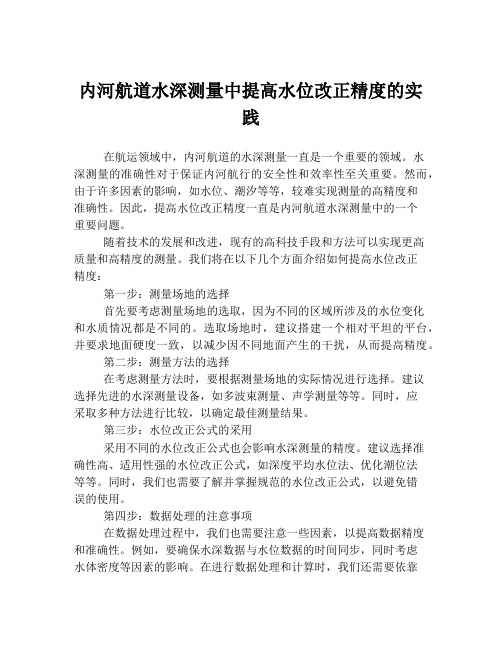 内河航道水深测量中提高水位改正精度的实践

在航运领域中，内河航道的水深测量一直是一个重要的领域。水深测量的准确性对于保证内河航行的安全性和效率性至关重要。然而，由于许多因素的影响，如水位、潮汐等等，较难实现测量的高精度和准确性。因此，提高水位改正精度一直是内河航道水深测量中的一个重要问题。

随着技术的发展和改进，现有的高科技手段和方法可以实现更高质量和高精度的测量。我们将在以下几个方面介绍如何提高水位改正精度：

第一步：测量场地的选择

首先要考虑测量场地的选取，因为不同的区域所涉及的水位变化和水质情况都是不同的。选取场地时，建议搭建一个相对平坦的平台，并要求地面硬度一致，以减少因不同地面产生的干扰，从而提高精度。

第二步：测量方法的选择

在考虑测量方法时，要根据测量场地的实际情况进行选择。建议选择先进的水深测量设备，如多波束测量、声学测量等等。同时，应采取多种方法进行比较，以确定最佳测量结果。

第三步：水位改正公式的采用

采用不同的水位改正公式也会影响水深测量的精度。建议选择准确性高、适用性强的水位改正公式，如深度平均水位法、优化潮位法等等。同时，我们也需要了解并掌握规范的水位改正公式，以避免错误的使用。

第四步：数据处理的注意事项

在数据处理过程中，我们也需要注意一些因素，以提高数据精度和准确性。例如，要确保水深数据与水位数据的时间同步，同时考虑水体密度等因素的影响。在进行数据处理和计算时，我们还需要依靠